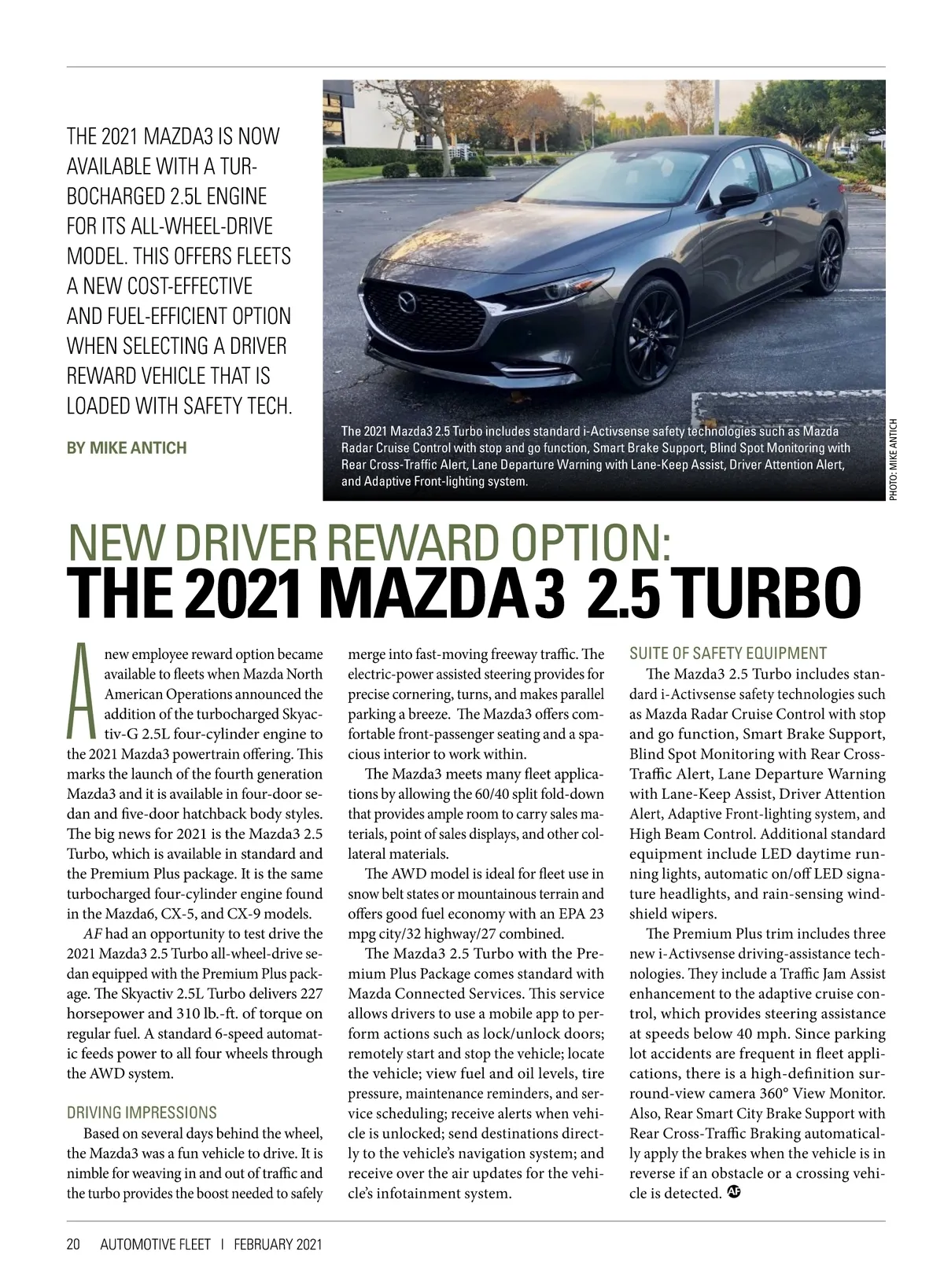 THE 2021 MAZDA3 IS NOW AVAILABLE WITH A TURBOCHARGED 2.5L ENGINE FOR ITS ALL-WHEEL-DRIVE MODEL. THIS OFFERS FLEETS A NEW COST-EFFECTIVE AND FUEL-EFFICIENT OPTION WHEN SELECTING A DRIVER REWARD VEHICLE THAT IS LOADED WITH SAFETY TECH.

BY MIKE ANTICH

The 2021 Mazda3 2.5 Turbo includes standard i-Activsense safety technologies such as Mazda Radar Cruise Control with stop and go function, Smart Brake Support, Blind Spot Monitoring with Rear Cross-Traffic Alert, Lane Departure Warning with Lane-Keep Assist, Driver Attention Alert, and Adaptive Front-lighting system.

PHOTO: MIKE ANTICH

NEW DRIVER REWARD OPTION:
THE 2021 MAZDA3 2.5 TURBO

A new employee reward option became available to fleets when Mazda North American Operations announced the addition of the turbocharged Skyactiv-G 2.5L four-cylinder engine to the 2021 Mazda3 powertrain offering. This marks the launch of the fourth generation Mazda3 and it is available in four-door sedan and five-door hatchback body styles. The big news for 2021 is the Mazda3 2.5 Turbo, which is available in standard and the Premium Plus package. It is the same turbocharged four-cylinder engine found in the Mazda6, CX-5, and CX-9 models.

AF had an opportunity to test drive the 2021 Mazda3 2.5 Turbo all-wheel-drive sedan equipped with the Premium Plus package. The Skyactiv 2.5L Turbo delivers 227 horsepower and 310 lb.-ft. of torque on regular fuel. A standard 6-speed automatic feeds power to all four wheels through the AWD system.

DRIVING IMPRESSIONS
Based on several days behind the wheel, the Mazda3 was a fun vehicle to drive. It is nimble for weaving in and out of traffic and the turbo provides the boost needed to safely merge into fast-moving freeway traffic. The electric-power assisted steering provides for precise cornering, turns, and makes parallel parking a breeze. The Mazda3 offers comfortable front-passenger seating and a spacious interior to work within.

The Mazda3 meets many fleet applications by allowing the 60/40 split fold-down that provides ample room to carry sales materials, point of sales displays, and other collateral materials.

The AWD model is ideal for fleet use in snow belt states or mountainous terrain and offers good fuel economy with an EPA 23 mpg city/32 highway/27 combined.

The Mazda3 2.5 Turbo with the Premium Plus Package comes standard with Mazda Connected Services. This service allows drivers to use a mobile app to perform actions such as lock/unlock doors; remotely start and stop the vehicle; locate the vehicle; view fuel and oil levels, tire pressure, maintenance reminders, and service scheduling; receive alerts when vehicle is unlocked; send destinations directly to the vehicle's navigation system; and receive over the air updates for the vehicle's infotainment system.

SUITE OF SAFETY EQUIPMENT
The Mazda3 2.5 Turbo includes standard i-Activsense safety technologies such as Mazda Radar Cruise Control with stop and go function, Smart Brake Support, Blind Spot Monitoring with Rear Cross-Traffic Alert, Lane Departure Warning with Lane-Keep Assist, Driver Attention Alert, Adaptive Front-lighting system, and High Beam Control. Additional standard equipment include LED daytime running lights, automatic on/off LED signature headlights, and rain-sensing windshield wipers.

The Premium Plus trim includes three new i-Activsense driving-assistance technologies. They include a Traffic Jam Assist enhancement to the adaptive cruise control, which provides steering assistance at speeds below 40 mph. Since parking lot accidents are frequent in fleet applications, there is a high-definition surround-view camera 360° View Monitor. Also, Rear Smart City Brake Support with Rear Cross-Traffic Braking automatically apply the brakes when the vehicle is in reverse if an obstacle or a crossing vehicle is detected. AF

20 AUTOMOTIVE FLEET | FEBRUARY 2021